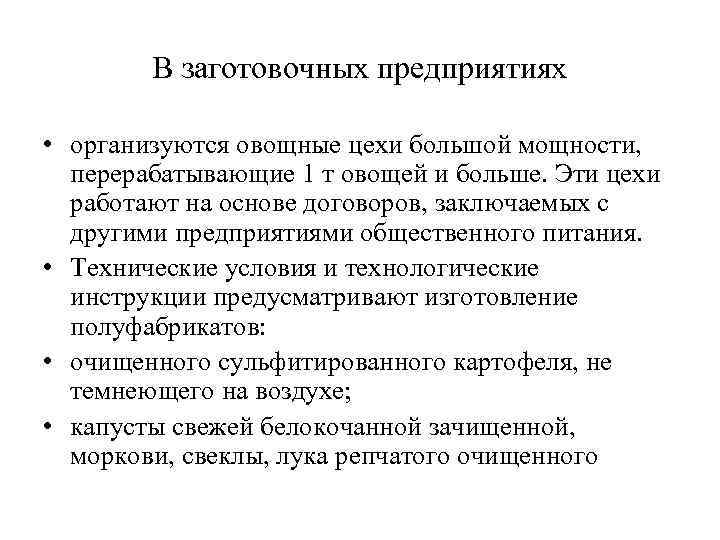 В заготовочных предприятиях

• организуются овощные цехи большой мощности, перерабатывающие 1 т овощей и больше. Эти цехи работают на основе договоров, заключаемых с другими предприятиями общественного питания.
• Технические условия и технологические инструкции предусматривают изготовление полуфабрикатов:
• очищенного сульфитированного картофеля, не темнеющего на воздухе;
• капусты свежей белокочанной зачищенной, моркови, свеклы, лука репчатого очищенного